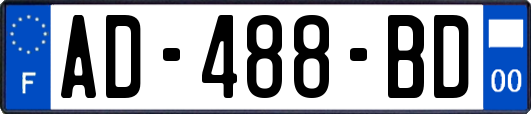 F
AD-488-BD
00